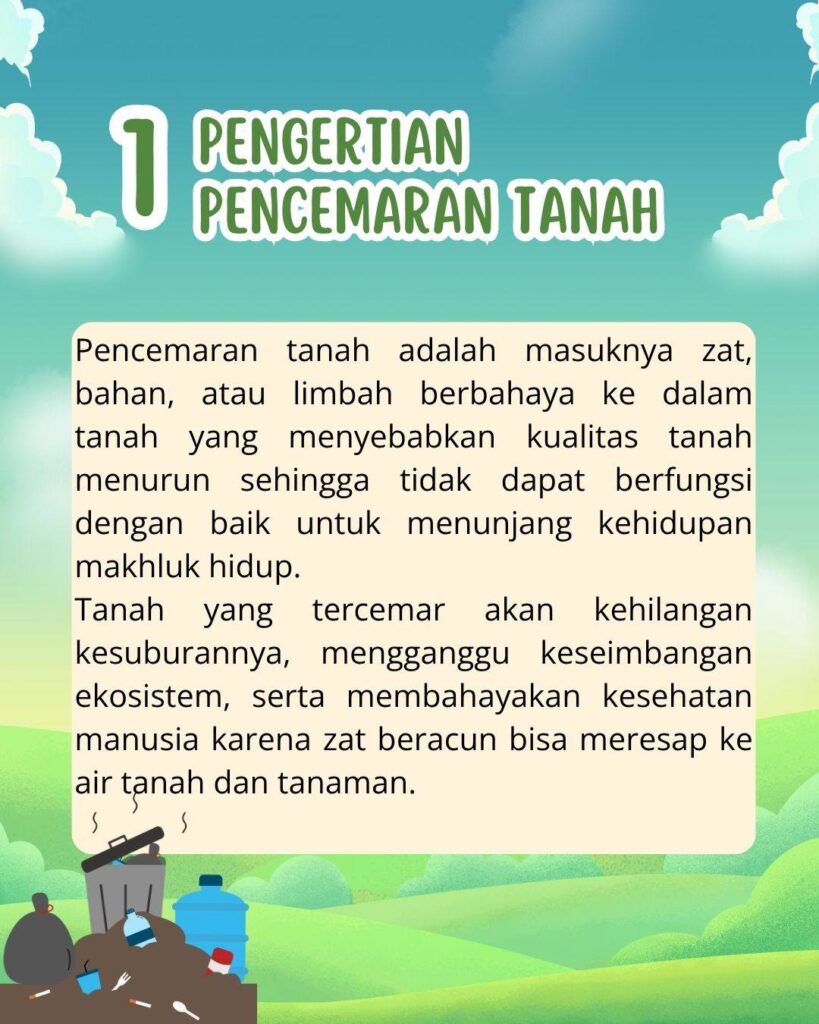 1 PENGERTIAN PENCEMARAN TANAH

Pencemaran tanah adalah masuknya zat, bahan, atau limbah berbahaya ke dalam tanah yang menyebabkan kualitas tanah menurun sehingga tidak dapat berfungsi dengan baik untuk menunjang kehidupan makhluk hidup.
Tanah yang tercemar akan kehilangan kesuburannya, mengganggu keseimbangan ekosistem, serta membahayakan kesehatan manusia karena zat beracun bisa meresap ke air tanah dan tanaman.